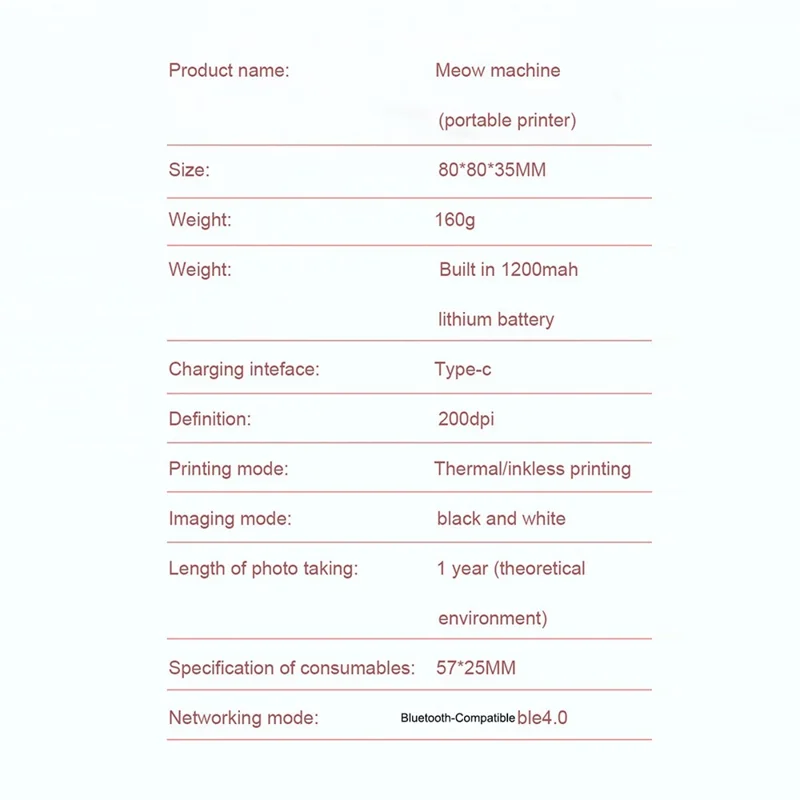 Product name: Meow machine (portable printer)

Size: 80*80*35MM

Weight: 160g

Weight: Built in 1200mah lithium battery

Charging inteface: Type-c

Definition: 200dpi

Printing mode: Thermal/inkless printing

Imaging mode: black and white

Length of photo taking: 1 year (theoretical environment)

Specification of consumables: 57*25MM

Networking mode: Bluetooth-Compatible ble4.0